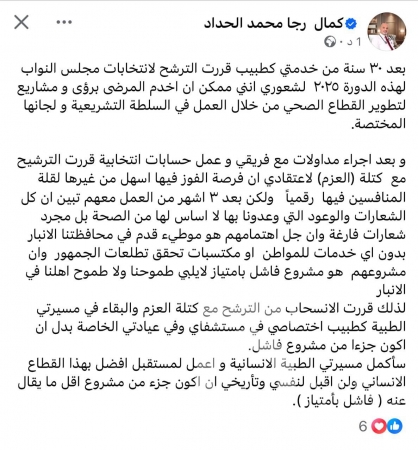 كمال رجا محمد الحداد
1 د ·

بعد ٣٠ سنة من خدمتي كطبيب قررت الترشح لانتخابات مجلس النواب لهذه الدورة ٢٠٢٥ لشعوري انني ممكن ان اخدم المرضى برؤى و مشاريع لتطوير القطاع الصحي من خلال العمل في السلطة التشريعية و لجانها المختصة.

و بعد اجراء مداولات مع فريقي و عمل حسابات انتخابية قررت الترشيح مع كتلة (العزم) لاعتقادي ان فرصة الفوز فيها اسهل من غيرها لقلة المنافسين فيها رقمياً ولكن بعد ٣ اشهر من العمل معهم تبين ان كل الشعارات والوعود التي وعدونا بها لا اساس لها من الصحة بل مجرد شعارات فارغة وان جل اهتمامهم هو موطيء قدم في محافظتنا الانبار بدون اي خدمات للمواطن او مكتسبات تحقق تطلعات الجمهور وان مشروعهم هو مشروع فاشل بامتياز لايلبي طموحنا ولا طموح اهلنا في الانبار
لذلك قررت الانسحاب من الترشح مع كتلة العزم والبقاء في مسيرتي الطبية كطبيب اختصاصي في مستشفاي وفي عيادتي الخاصة بدل ان اكون جزءا من مشروع فاشل.
سأكمل مسيرتي الطبية الانسانية و اعمل لمستقبل افضل بهذا القطاع الانساني ولن اقبل لنفسي وتأريخي ان اكون جزء من مشروع اقل ما يقال عنه ( فاشل بأمتياز ).

6